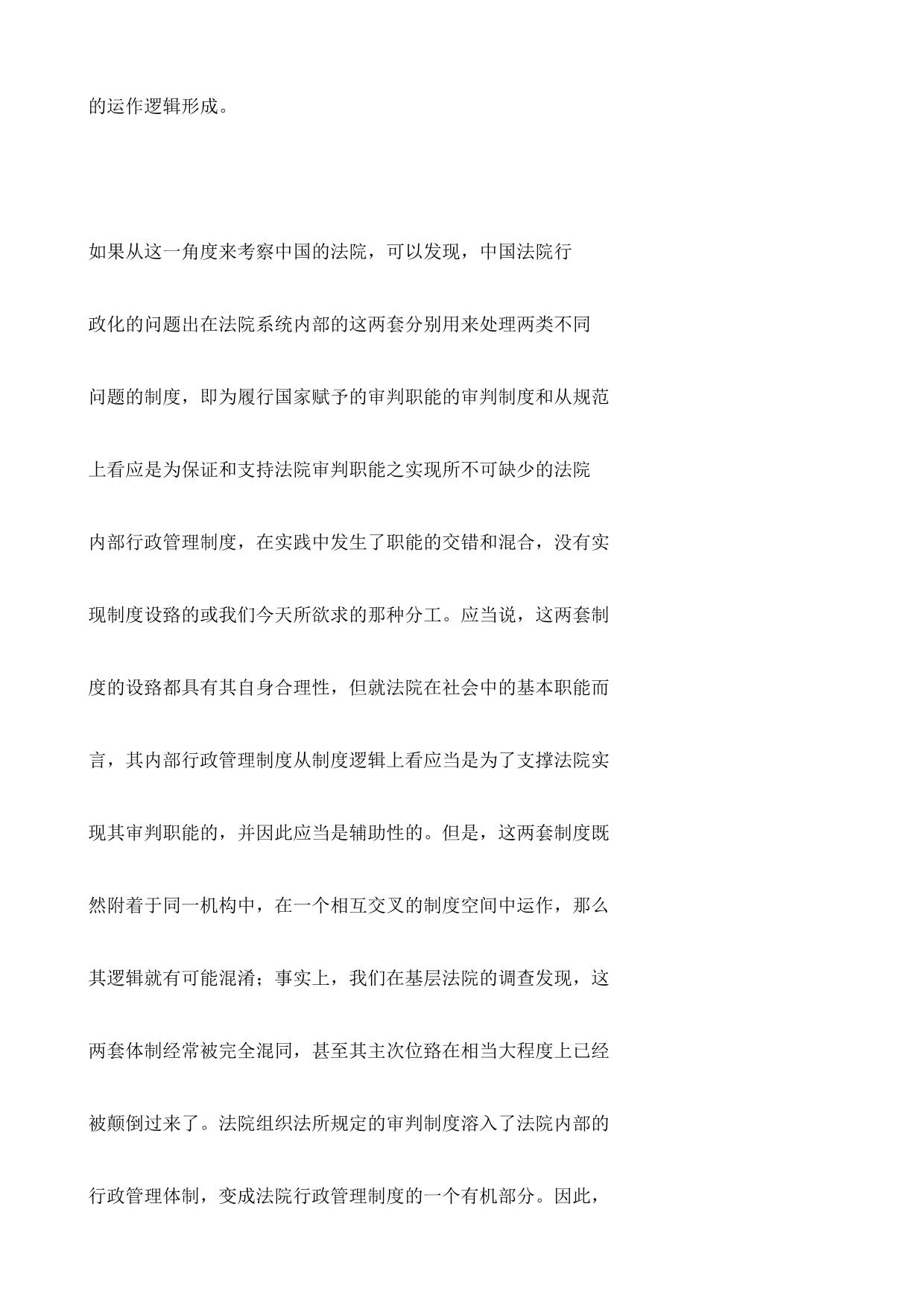 的运作逻辑形成。

如果从这一角度来考察中国的法院，可以发现，中国法院行政化的问题出在法院系统内部的这两套分别用来处理两类不同问题的制度，即为履行国家赋予的审判职能的审判制度和从规范上看应是为保证和支持法院审判职能之实现所不可缺少的法院内部行政管理制度，在实践中发生了职能的交错和混合，没有实现制度设路的或我们今天所欲求的那种分工。应当说，这两套制度的设路都具有其自身合理性，但就法院在社会中的基本职能而言，其内部行政管理制度从制度逻辑上看应当是为了支撑法院实现其审判职能的，并因此应当是辅助性的。但是，这两套制度既然附着于同一机构中，在一个相互交叉的制度空间中运作，那么其逻辑就有可能混淆；事实上，我们在基层法院的调查发现，这两套体制经常被完全混同，甚至其主次位路在相当大程度上已经被颠倒过来了。法院组织法所规定的审判制度溶入了法院内部的行政管理体制，变成法院行政管理制度的一个有机部分。因此，